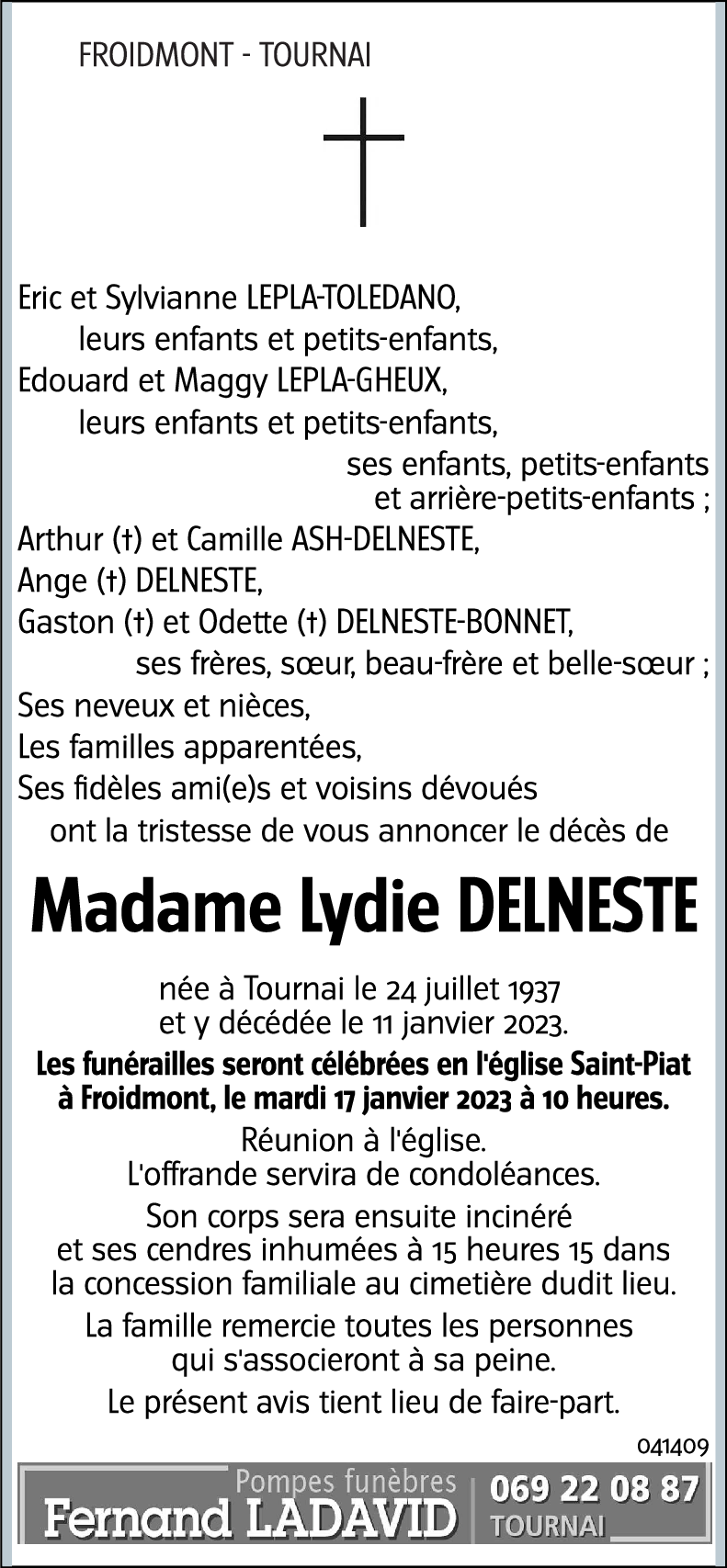 FROIDMONT - TOURNAI

Eric et Sylvianne LEPLA-TOLEDANO,
leurs enfants et petits-enfants,
Edouard et Maggy LEPLA-GHEUX,
leurs enfants et petits-enfants,
ses enfants, petits-enfants
et arrière-petits-enfants ;
Arthur (†) et Camille ASH-DELNESTE,
Ange (†) DELNESTE,
Gaston (†) et Odette (†) DELNESTE-BONNET,
ses frères, sœur, beau-frère et belle-sœur ;
Ses neveux et nièces,
Les familles apparentées,
Ses fidèles ami(e)s et voisins dévoués
ont la tristesse de vous annoncer le décès de

Madame Lydie DELNESTE

née à Tournai le 24 juillet 1937
et y décédée le 11 janvier 2023.
Les funérailles seront célébrées en l'église Saint-Piat à Froidmont, le mardi 17 janvier 2023 à 10 heures.
Réunion à l'église.
L'offrande servira de condoléances.
Son corps sera ensuite incinéré et ses cendres inhumées à 15 heures 15 dans la concession familiale au cimetière dudit lieu.
La famille remercie toutes les personnes qui s'associeront à sa peine.
Le présent avis tient lieu de faire-part.

041409

Pompes funèbres
Fernand LADAVID
069 22 08 87
TOURNAI